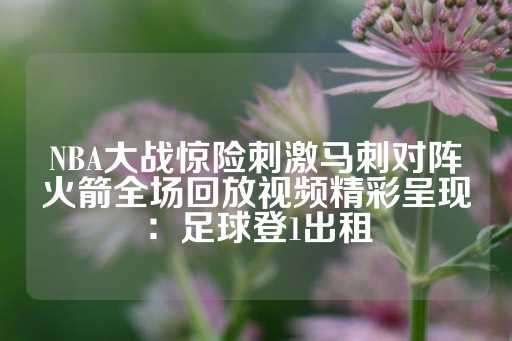 NBA大战惊险刺激马刺对阵火箭全场回放视频精彩呈现：足球登1出租